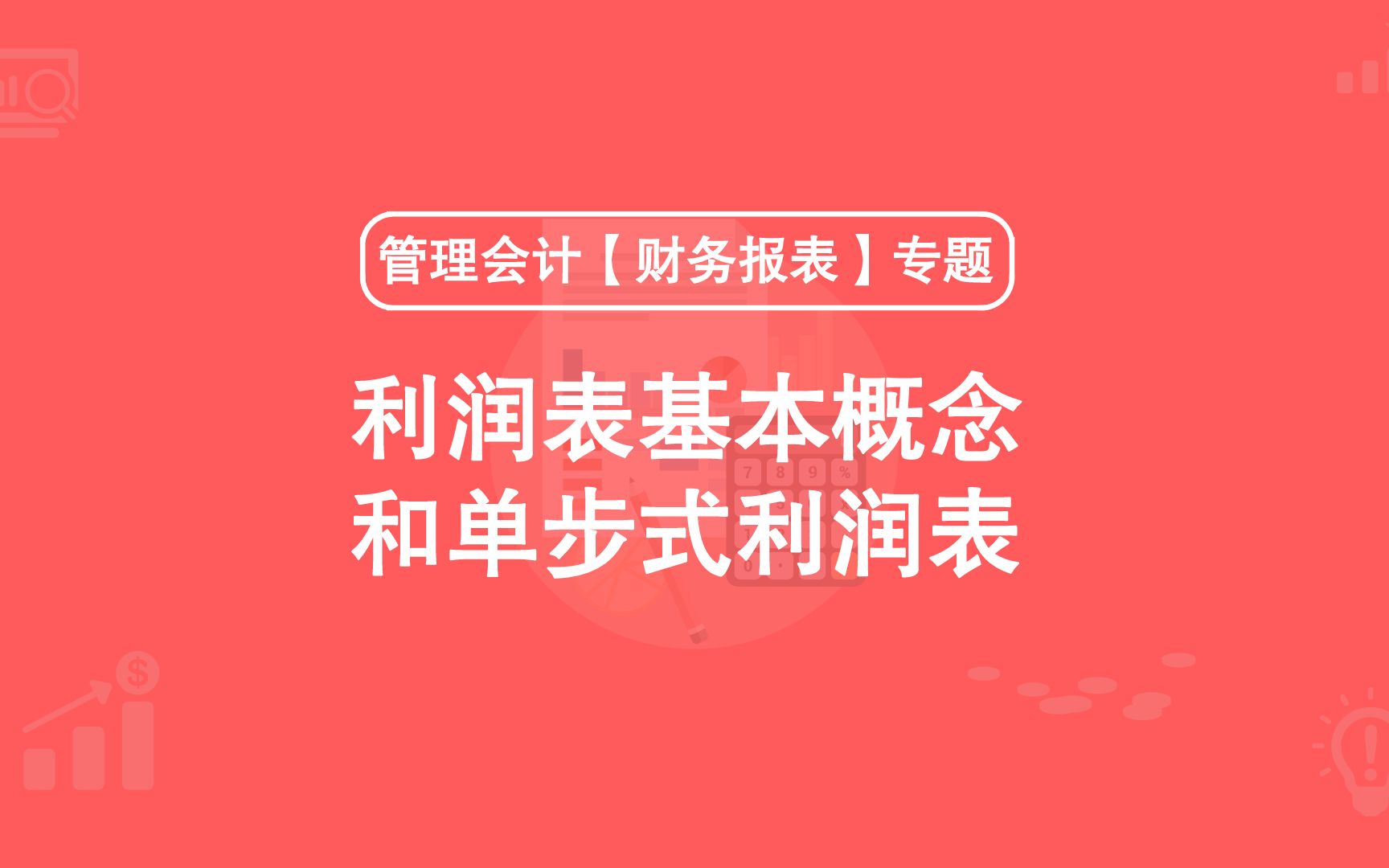 管理会计【财务报表】专题

利润表基本概念
和单步式利润表